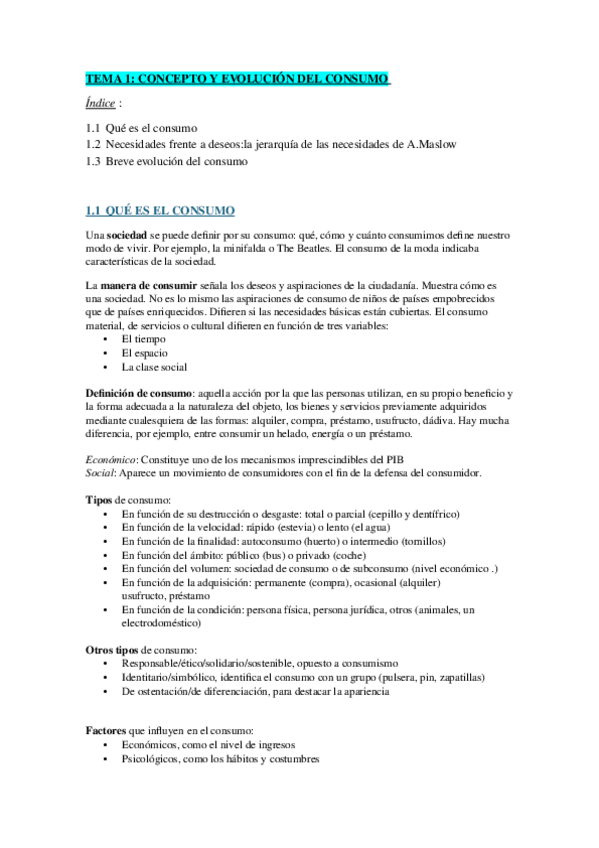 TEMA 1: CONCEPTO Y EVOLUCIÓN DEL CONSUMO

Índice :

1.1 Qué es el consumo
1.2 Necesidades frente a deseos:la jerarquía de las necesidades de A.Maslow
1.3 Breve evolución del consumo

1.1 QUÉ ES EL CONSUMO

Una sociedad se puede definir por su consumo: qué, cómo y cuánto consumimos define nuestro modo de vivir. Por ejemplo, la minifalda o The Beatles. El consumo de la moda indicaba características de la sociedad.

La manera de consumir señala los deseos y aspiraciones de la ciudadanía. Muestra cómo es una sociedad. No es lo mismo las aspiraciones de consumo de niños de países empobrecidos que de países enriquecidos. Difieren si las necesidades básicas están cubiertas. El consumo material, de servicios o cultural difieren en función de tres variables:
• El tiempo
• El espacio
• La clase social

Definición de consumo: aquella acción por la que las personas utilizan, en su propio beneficio y la forma adecuada a la naturaleza del objeto, los bienes y servicios previamente adquiridos mediante cualesquiera de las formas: alquiler, compra, préstamo, usufructo, dádiva. Hay mucha diferencia, por ejemplo, entre consumir un helado, energía o un préstamo.

Económico: Constituye uno de los mecanismos imprescindibles del PIB
Social: Aparece un movimiento de consumidores con el fin de la defensa del consumidor.

Tipos de consumo:
• En función de su destrucción o desgaste: total o parcial (cepillo y dentífrico)
• En función de la velocidad: rápido (estevia) o lento (el agua)
• En función de la finalidad: autoconsumo (huerto) o intermedio (tornillos)
• En función del ámbito: público (bus) o privado (coche)
• En función del volumen: sociedad de consumo o de subconsumo (nivel económico .)
• En función de la adquisición: permanente (compra), ocasional (alquiler) usufructo, préstamo
• En función de la condición: persona física, persona jurídica, otros (animales, un electrodoméstico)

Otros tipos de consumo:
• Responsable/ético/solidario/sostenible, opuesto a consumismo
• Identitario/simbólico, identifica el consumo con un grupo (pulsera, pin, zapatillas)
• De ostentación/de diferenciación, para destacar la apariencia

Factores que influyen en el consumo:
• Económicos, como el nivel de ingresos
• Psicológicos, como los hábitos y costumbres